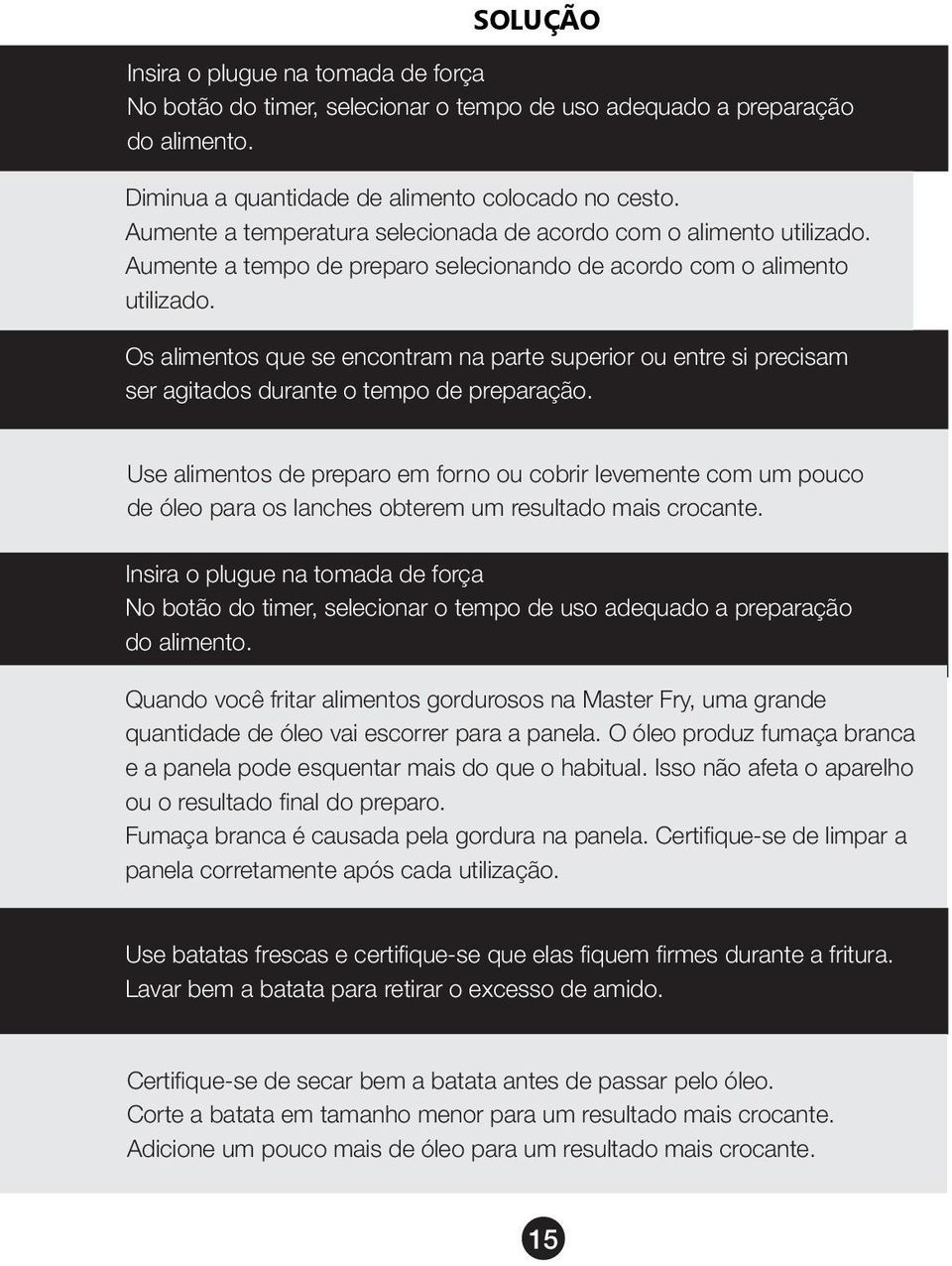 SOLUÇÃO

Insira o plugue na tomada de força
No botão do timer, selecionar o tempo de uso adequado a preparação do alimento.

Diminua a quantidade de alimento colocado no cesto.
Aumente a temperatura selecionada de acordo com o alimento utilizado.
Aumente a tempo de preparo selecionando de acordo com o alimento utilizado.

Os alimentos que se encontram na parte superior ou entre si precisam ser agitados durante o tempo de preparação.

Use alimentos de preparo em forno ou cobrir levemente com um pouco de óleo para os lanches obterem um resultado mais crocante.

Insira o plugue na tomada de força
No botão do timer, selecionar o tempo de uso adequado a preparação do alimento.

Quando você fritar alimentos gordurosos na Master Fry, uma grande quantidade de óleo vai escorrer para a panela. O óleo produz fumaça branca e a panela pode esquentar mais do que o habitual. Isso não afeta o aparelho ou o resultado final do preparo.
Fumaça branca é causada pela gordura na panela. Certifique-se de limpar a panela corretamente após cada utilização.

Use batatas frescas e certifique-se que elas fiquem firmes durante a fritura.
Lavar bem a batata para retirar o excesso de amido.

Certifique-se de secar bem a batata antes de passar pelo óleo.
Corte a batata em tamanho menor para um resultado mais crocante.
Adicione um pouco mais de óleo para um resultado mais crocante.

15